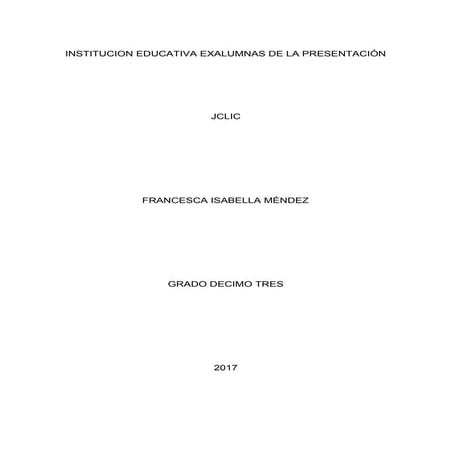 INSTITUCION EDUCATIVA EXALUMNAS DE LA PRESENTACIÓN

JCLIC

FRANCESCA ISABELLA MÉNDEZ

GRADO DECIMO TRES

2017